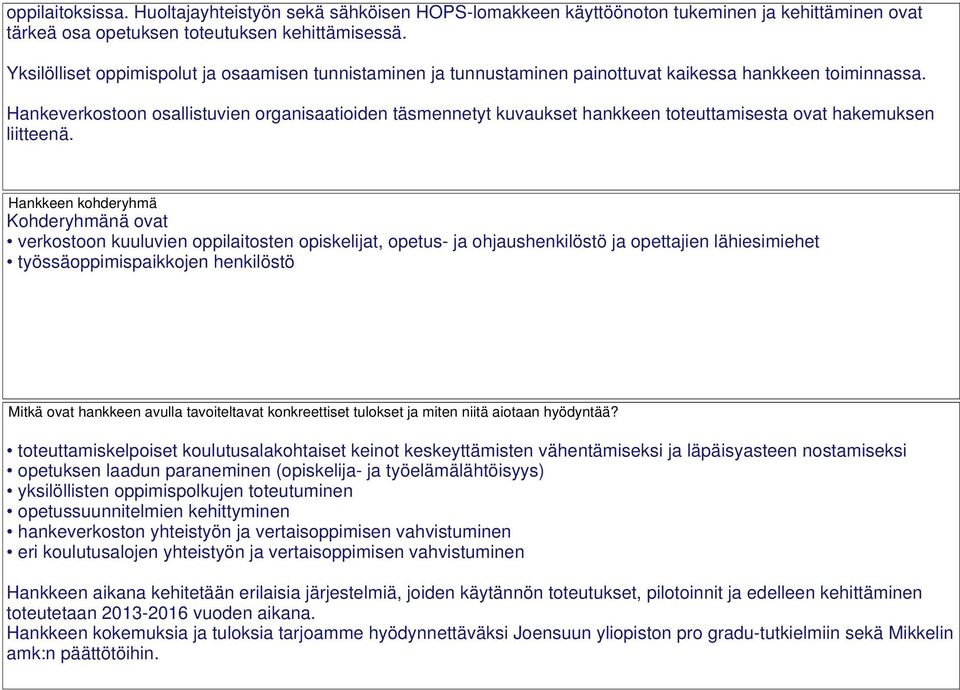 oppilaitoksissa. Huoltajayhteistyön sekä sähköisen HOPS-lomakkeen käyttöönoton tukeminen ja kehittäminen ovat tärkeä osa opetuksen toteutuksen kehittämisessä.

Yksilölliset oppimispolut ja osaamisen tunnistaminen ja tunnustaminen painottuvat kaikessa hankkeen toiminnassa.

Hankeverkostoon osallistuvien organisaatioiden täsmennetyt kuvaukset hankkeen toteuttamisesta ovat hakemuksen liitteenä.

Hankkeen kohderyhmä
Kohderyhmänä ovat
• verkostoon kuuluvien oppilaitosten opiskelijat, opetus- ja ohjaushenkilöstö ja opettajien lähiesimiehet
• työssäoppimispaikkojen henkilöstö

Mitkä ovat hankkeen avulla tavoiteltavat konkreettiset tulokset ja miten niitä aiotaan hyödyntää?

• toteuttamiskelpoiset koulutusalakohtaiset keinot keskeyttämisten vähentämiseksi ja läpäisyasteen nostamiseksi
• opetuksen laadun paraneminen (opiskelija- ja työelämälähtöisyys)
• yksilöllisten oppimispolkujen toteutuminen
• opetussuunnitelmien kehittyminen
• hankeverkoston yhteistyön ja vertaisoppimisen vahvistuminen
• eri koulutusalojen yhteistyön ja vertaisoppimisen vahvistuminen

Hankkeen aikana kehitetään erilaisia järjestelmiä, joiden käytännön toteutukset, pilotoinnit ja edelleen kehittäminen toteutetaan 2013-2016 vuoden aikana.
Hankkeen kokemuksia ja tuloksia tarjoamme hyödynnettäväksi Joensuun yliopiston pro gradu-tutkielmiin sekä Mikkelin amk:n päättötöihin.